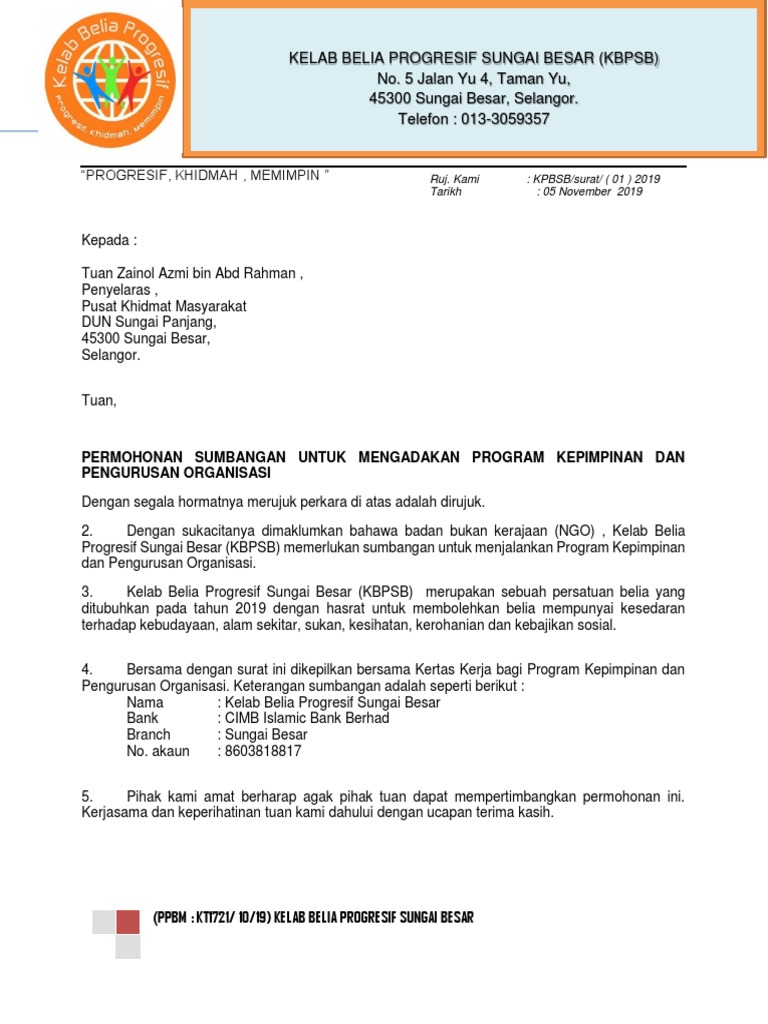 Kelab Belia Progresif
Progresif, Khidmah, Memimpin

KELAB BELIA PROGRESIF SUNGAI BESAR (KBPSB)
No. 5 Jalan Yu 4, Taman Yu,
45300 Sungai Besar, Selangor.
Telefon : 013-3059357

"PROGRESIF, KHIDMAH , MEMIMPIN "

Ruj. Kami : KPBSB/surat/ ( 01 ) 2019
Tarikh : 05 November 2019

Kepada :

Tuan Zainol Azmi bin Abd Rahman ,
Penyelaras ,
Pusat Khidmat Masyarakat
DUN Sungai Panjang,
45300 Sungai Besar,
Selangor.

Tuan,

PERMOHONAN SUMBANGAN UNTUK MENGADAKAN PROGRAM KEPIMPINAN DAN PENGURUSAN ORGANISASI

Dengan segala hormatnya merujuk perkara di atas adalah dirujuk.

2. Dengan sukacitanya dimaklumkan bahawa badan bukan kerajaan (NGO) , Kelab Belia Progresif Sungai Besar (KBPSB) memerlukan sumbangan untuk menjalankan Program Kepimpinan dan Pengurusan Organisasi.

3. Kelab Belia Progresif Sungai Besar (KBPSB) merupakan sebuah persatuan belia yang ditubuhkan pada tahun 2019 dengan hasrat untuk membolehkan belia mempunyai kesedaran terhadap kebudayaan, alam sekitar, sukan, kesihatan, kerohanian dan kebajikan sosial.

4. Bersama dengan surat ini dikepilkan bersama Kertas Kerja bagi Program Kepimpinan dan Pengurusan Organisasi. Keterangan sumbangan adalah seperti berikut :
Nama : Kelab Belia Progresif Sungai Besar
Bank : CIMB Islamic Bank Berhad
Branch : Sungai Besar
No. akaun : 8603818817

5. Pihak kami amat berharap agak pihak tuan dapat mempertimbangkan permohonan ini. Kerjasama dan keperihatinan tuan kami dahului dengan ucapan terima kasih.

(PPBM : KT1721/ 10/19) KELAB BELIA PROGRESIF SUNGAI BESAR